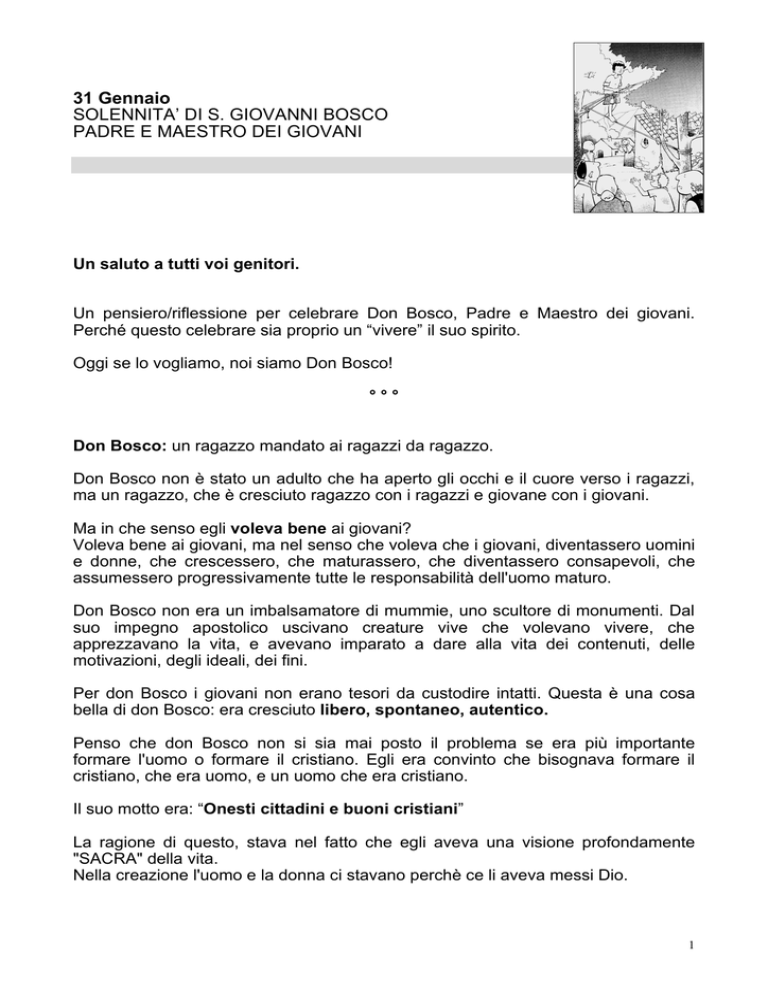 31 Gennaio
SOLENNITA' DI S. GIOVANNI BOSCO
PADRE E MAESTRO DEI GIOVANI

Un saluto a tutti voi genitori.

Un pensiero/riflessione per celebrare Don Bosco, Padre e Maestro dei giovani. Perché questo celebrare sia proprio un "vivere" il suo spirito.

Oggi se lo vogliamo, noi siamo Don Bosco!

° ° °

Don Bosco: un ragazzo mandato ai ragazzi da ragazzo.

Don Bosco non è stato un adulto che ha aperto gli occhi e il cuore verso i ragazzi, ma un ragazzo, che è cresciuto ragazzo con i ragazzi e giovane con i giovani.

Ma in che senso egli voleva bene ai giovani?
Voleva bene ai giovani, ma nel senso che voleva che i giovani, diventassero uomini e donne, che crescessero, che maturassero, che diventassero consapevoli, che assumessero progressivamente tutte le responsabilità dell'uomo maturo.

Don Bosco non era un imbalsamatore di mummie, uno scultore di monumenti. Dal suo impegno apostolico uscivano creature vive che volevano vivere, che apprezzavano la vita, e avevano imparato a dare alla vita dei contenuti, delle motivazioni, degli ideali, dei fini.

Per don Bosco i giovani non erano tesori da custodire intatti. Questa è una cosa bella di don Bosco: era cresciuto libero, spontaneo, autentico.

Penso che don Bosco non si sia mai posto il problema se era più importante formare l'uomo o formare il cristiano. Egli era convinto che bisognava formare il cristiano, che era uomo, e un uomo che era cristiano.

Il suo motto era: "Onesti cittadini e buoni cristiani"

La ragione di questo, stava nel fatto che egli aveva una visione profondamente "SACRA" della vita.
Nella creazione l'uomo e la donna ci stavano perchè ce li aveva messi Dio.

1